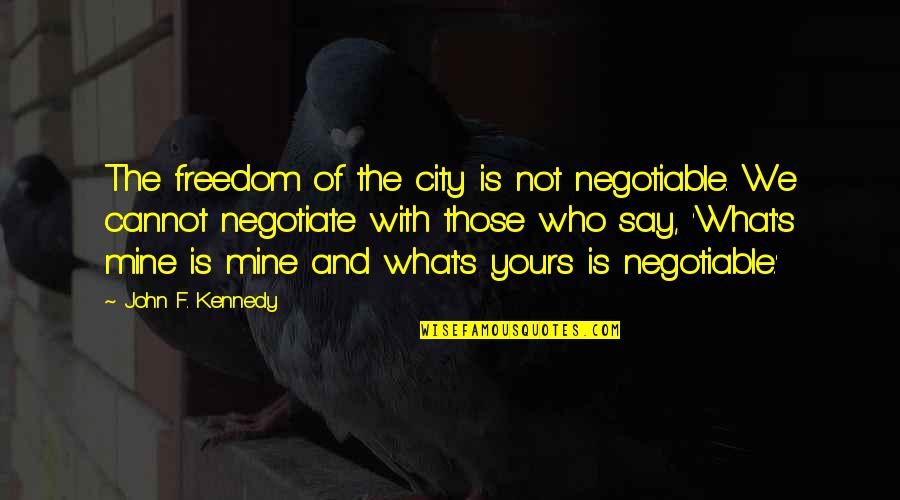 The freedom of the city is not negotiable. We cannot negotiate with those who say, 'What's mine is mine and what's yours is negotiable.'

~ John F. Kennedy

WISEFAMOUSQUOTES.COM